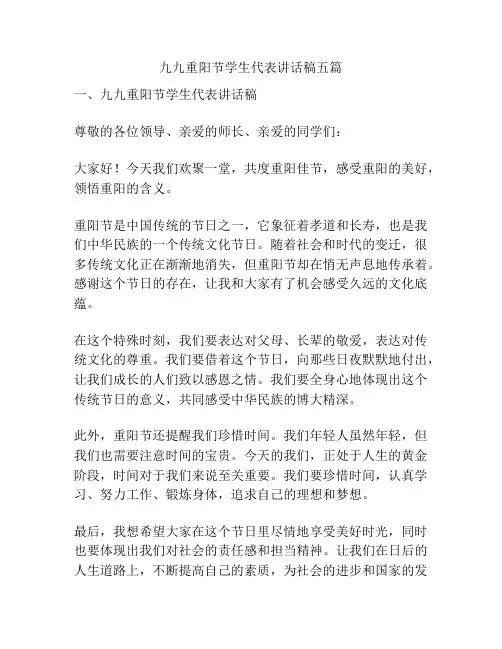 九九重阳节学生代表讲话稿五篇

一、九九重阳节学生代表讲话稿

尊敬的各位领导、亲爱的师长、亲爱的同学们：

大家好！今天我们欢聚一堂，共度重阳佳节，感受重阳的美好，领悟重阳的含义。

重阳节是中国传统的节日之一，它象征着孝道和长寿，也是我们中华民族的一个传统文化节日。随着社会和时代的变迁，很多传统文化正在渐渐地消失，但重阳节却在悄无声息地传承着。感谢这个节日的存在，让我和大家有了机会感受久远的文化底蕴。

在这个特殊时刻，我们要表达对父母、长辈的敬爱，表达对传统文化的尊重。我们要借着这个节日，向那些日夜默默地付出，让我们成长的人们致以感恩之情。我们要全身心地体现出这个传统节日的意义，共同感受中华民族的博大精深。

此外，重阳节还提醒我们珍惜时间。我们年轻人虽然年轻，但我们也需要注意时间的宝贵。今天的我们，正处于人生的黄金阶段，时间对于我们来说至关重要。我们要珍惜时间，认真学习、努力工作、锻炼身体，追求自己的理想和梦想。

最后，我想希望大家在这个节日里尽情地享受美好时光，同时也要体现出我们对社会的责任感和担当精神。让我们在日后的人生道路上，不断提高自己的素质，为社会的进步和国家的发